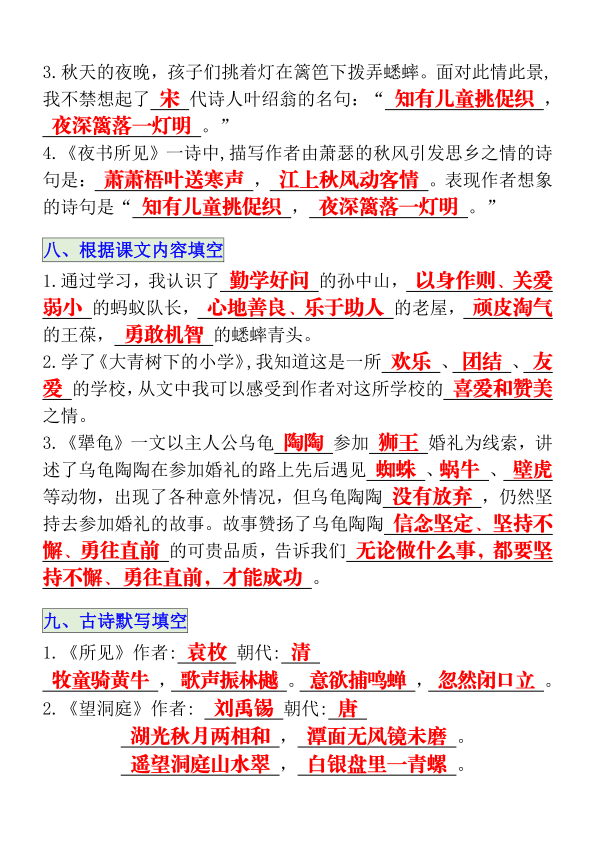 3. 秋天的夜晚，孩子们挑着灯在篱笆下拨弄蟋蟀。面对此情此景，我不禁想起了 宋 代诗人叶绍翁的名句：“ 知有儿童挑促织 ， 夜深篱落一灯明 。”

4.《夜书所见》一诗中，描写作者由萧瑟的秋风引发思乡之情的诗句是： 萧萧梧叶送寒声 ， 江上秋风动客情 。表现作者想象的诗句是“ 知有儿童挑促织 ， 夜深篱落一灯明 。”

八、根据课文内容填空

1. 通过学习，我认识了 勤学好问 的孙中山， 以身作则、关爱弱小 的蚂蚁队长， 心地善良、乐于助人 的老屋， 顽皮淘气 的王葆， 勇敢机智 的蟋蟀青头。

2. 学了《大青树下的小学》，我知道这是一所 欢乐 、 团结 、 友爱 的学校，从文中我可以感受到作者对这所学校的 喜爱和赞美 之情。

3.《犟龟》一文以主人公乌龟 陶陶 参加 狮王 婚礼为线索，讲述了乌龟陶陶在参加婚礼的路上先后遇见 蜘蛛 、 蜗牛 、 壁虎 等动物，出现了各种意外情况，但乌龟陶陶 没有放弃 ，仍然坚持去参加婚礼的故事。故事赞扬了乌龟陶陶 信念坚定、坚持不懈、勇往直前 的可贵品质，告诉我们 无论做什么事，都要坚持不懈、勇往直前，才能成功 。

九、古诗默写填空

1.《所见》作者： 袁枚 朝代： 清
牧童骑黄牛 ， 歌声振林樾 。 意欲捕鸣蝉 ， 忽然闭口立 。

2.《望洞庭》作者： 刘禹锡 朝代： 唐
湖光秋月两相和 ， 潭面无风镜未磨 。
遥望洞庭山水翠 ， 白银盘里一青螺 。